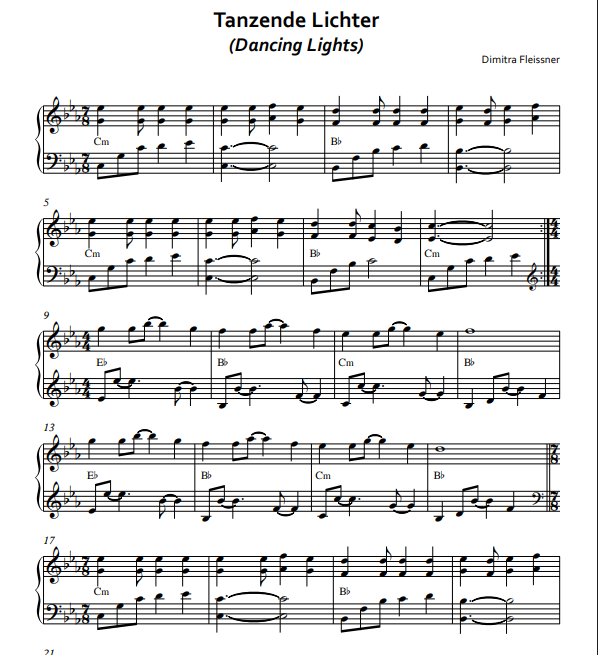 Tanzende Lichter
(Dancing Lights)

Dimitra Fleissner

Cm

B♭

5

Cm

B♭

Cm

9

E♭

B♭

Cm

B♭

13

E♭

B♭

Cm

B♭

17

Cm

B♭

21